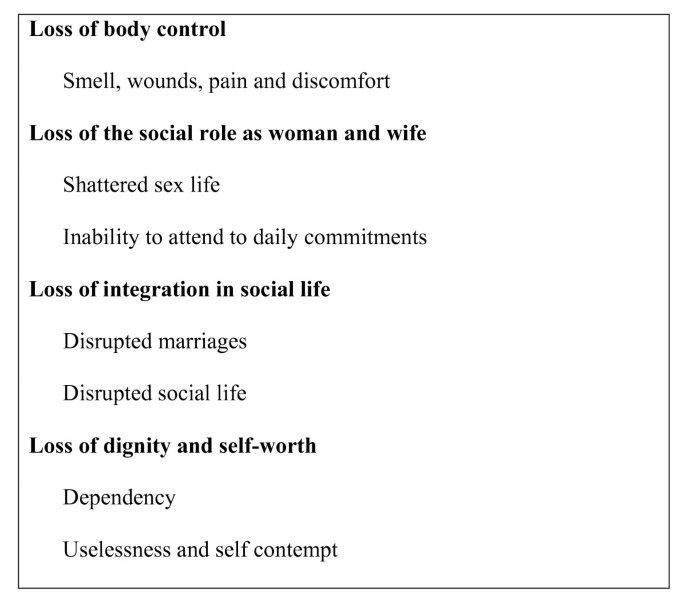 Loss of body control

Smell, wounds, pain and discomfort

Loss of the social role as woman and wife

Shattered sex life

Inability to attend to daily commitments

Loss of integration in social life

Disrupted marriages

Disrupted social life

Loss of dignity and self-worth

Dependency

Uselessness and self contempt